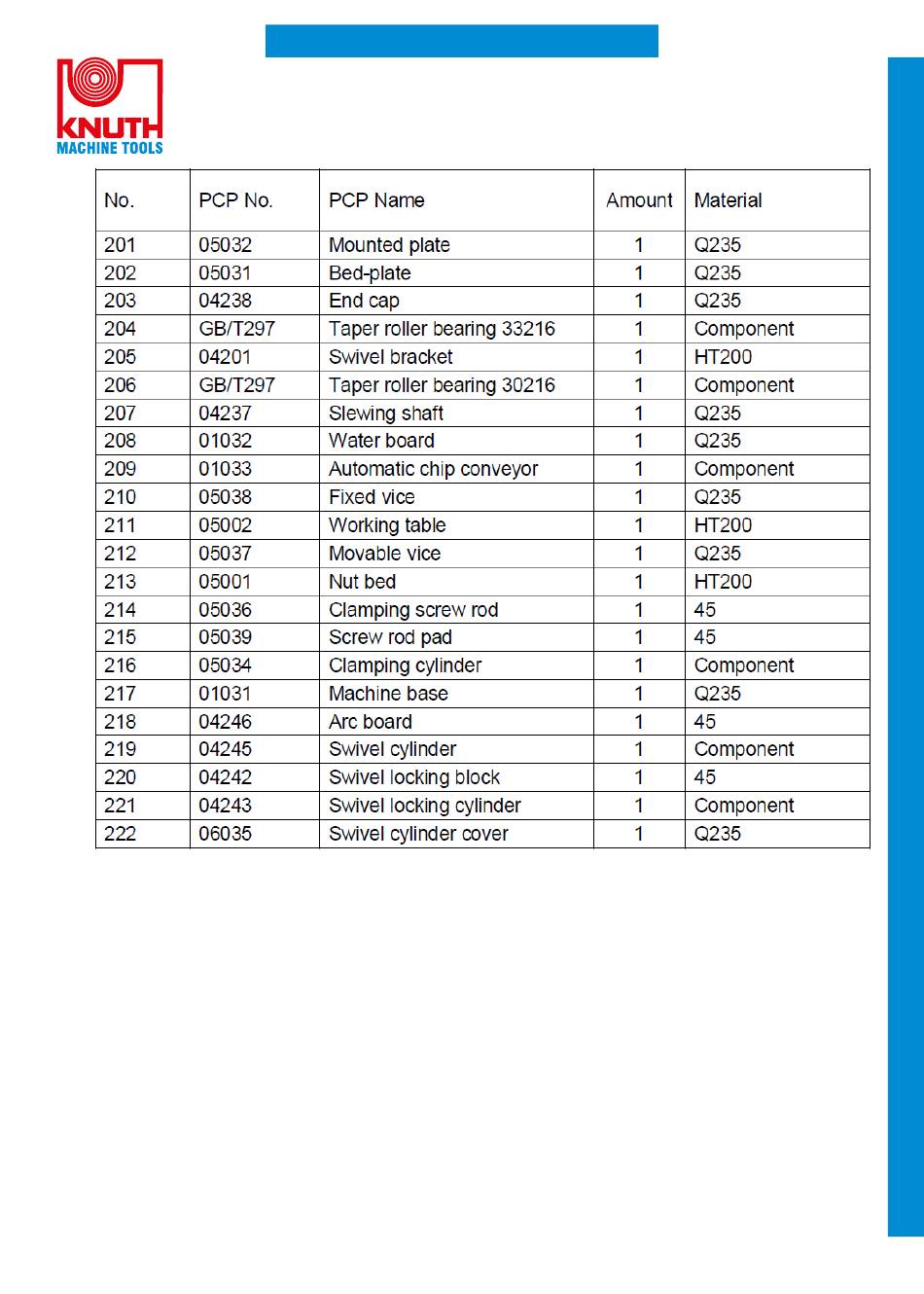 KNUTH
MACHINE TOOLS

| No. | PCP No. | PCP Name | Amount | Material |
|---|---|---|---|---|
| 201 | 05032 | Mounted plate | 1 | Q235 |
| 202 | 05031 | Bed-plate | 1 | Q235 |
| 203 | 04238 | End cap | 1 | Q235 |
| 204 | GB/T297 | Taper roller bearing 33216 | 1 | Component |
| 205 | 04201 | Swivel bracket | 1 | HT200 |
| 206 | GB/T297 | Taper roller bearing 30216 | 1 | Component |
| 207 | 04237 | Slewing shaft | 1 | Q235 |
| 208 | 01032 | Water board | 1 | Q235 |
| 209 | 01033 | Automatic chip conveyor | 1 | Component |
| 210 | 05038 | Fixed vice | 1 | Q235 |
| 211 | 05002 | Working table | 1 | HT200 |
| 212 | 05037 | Movable vice | 1 | Q235 |
| 213 | 05001 | Nut bed | 1 | HT200 |
| 214 | 05036 | Clamping screw rod | 1 | 45 |
| 215 | 05039 | Screw rod pad | 1 | 45 |
| 216 | 05034 | Clamping cylinder | 1 | Component |
| 217 | 01031 | Machine base | 1 | Q235 |
| 218 | 04246 | Arc board | 1 | 45 |
| 219 | 04245 | Swivel cylinder | 1 | Component |
| 220 | 04242 | Swivel locking block | 1 | 45 |
| 221 | 04243 | Swivel locking cylinder | 1 | Component |
| 222 | 06035 | Swivel cylinder cover | 1 | Q235 |